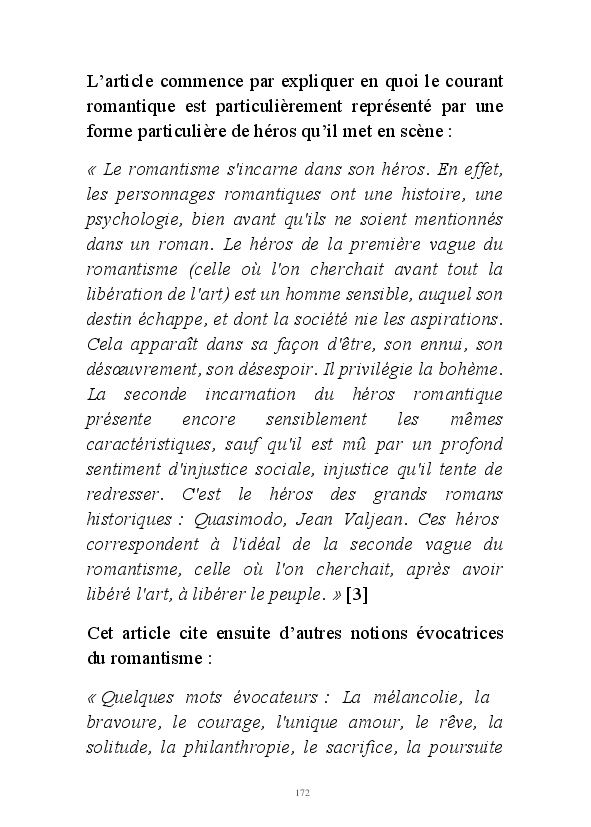 L'article commence par expliquer en quoi le courant romantique est particulièrement représenté par une forme particulière de héros qu'il met en scène :

« Le romantisme s'incarne dans son héros. En effet, les personnages romantiques ont une histoire, une psychologie, bien avant qu'ils ne soient mentionnés dans un roman. Le héros de la première vague du romantisme (celle où l'on cherchait avant tout la libération de l'art) est un homme sensible, auquel son destin échappe, et dont la société nie les aspirations. Cela apparaît dans sa façon d'être, son ennui, son désœuvrement, son désespoir. Il privilégie la bohème. La seconde incarnation du héros romantique présente encore sensiblement les mêmes caractéristiques, sauf qu'il est mû par un profond sentiment d'injustice sociale, injustice qu'il tente de redresser. C'est le héros des grands romans historiques : Quasimodo, Jean Valjean. Ces héros correspondent à l'idéal de la seconde vague du romantisme, celle où l'on cherchait, après avoir libéré l'art, à libérer le peuple. » [3]

Cet article cite ensuite d'autres notions évocatrices du romantisme :

« Quelques mots évocateurs : La mélancolie, la bravoure, le courage, l'unique amour, le rêve, la solitude, la philanthropie, le sacrifice, la poursuite

172